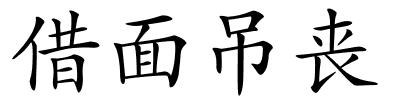 借面吊丧